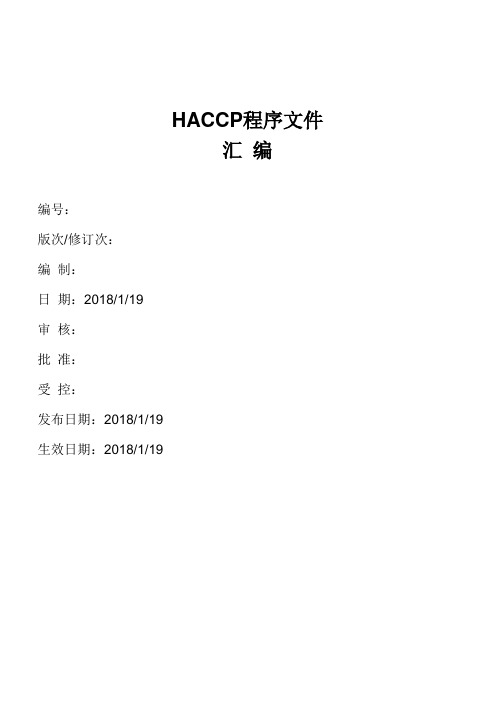 HACCP程序文件
汇 编

编号：

版次/修订次：

编 制：

日 期：2018/1/19

审 核：

批 准：

受 控：

发布日期：2018/1/19

生效日期：2018/1/19